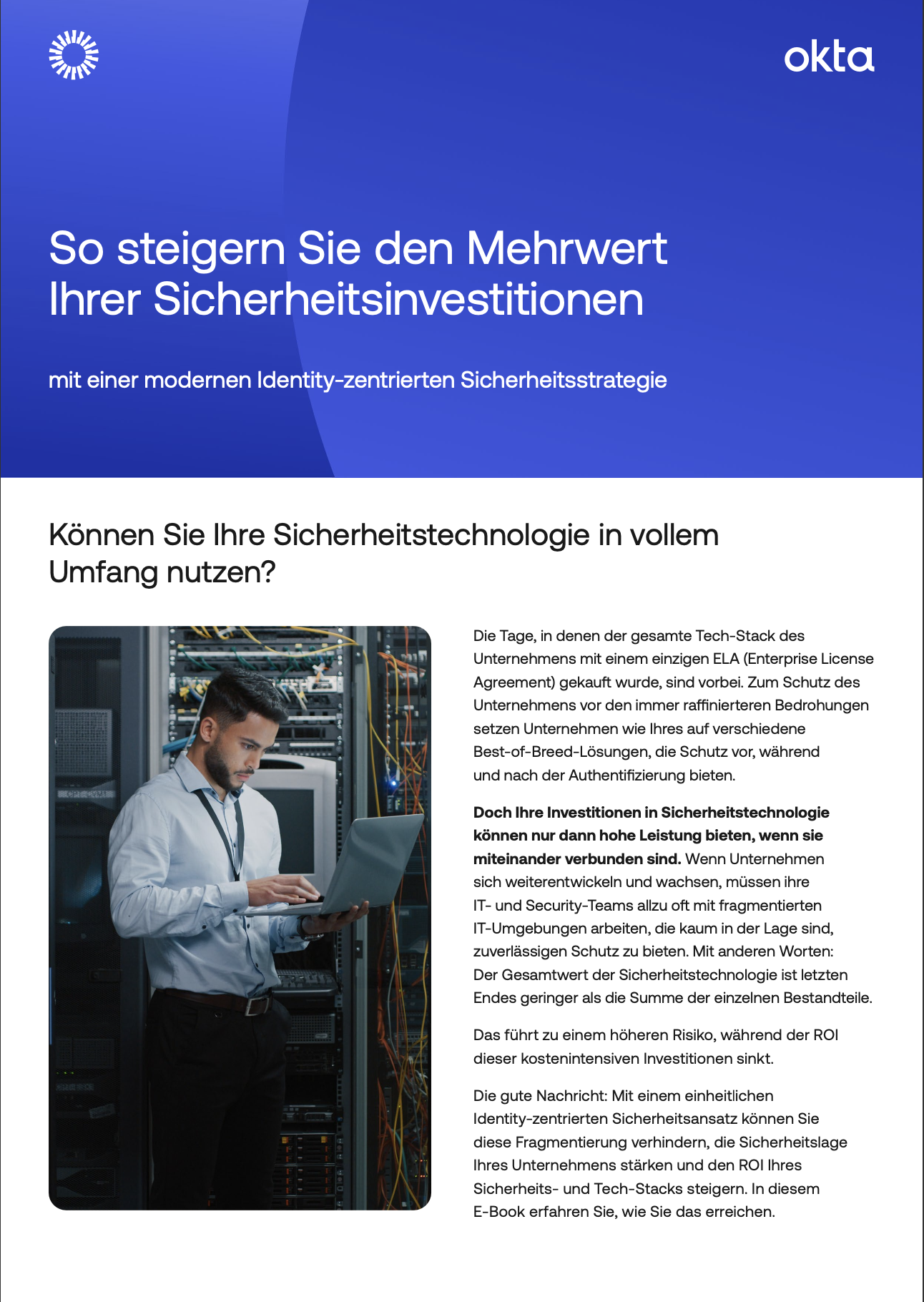 okta

So steigern Sie den Mehrwert Ihrer Sicherheitsinvestitionen

mit einer modernen Identity-zentrierten Sicherheitsstrategie

Können Sie Ihre Sicherheitstechnologie in vollem Umfang nutzen?

Die Tage, in denen der gesamte Tech-Stack des Unternehmens mit einem einzigen ELA (Enterprise License Agreement) gekauft wurde, sind vorbei. Zum Schutz des Unternehmens vor den immer raffinierteren Bedrohungen setzen Unternehmen wie Ihres auf verschiedene Best-of-Breed-Lösungen, die Schutz vor, während und nach der Authentifizierung bieten.

Doch Ihre Investitionen in Sicherheitstechnologie können nur dann hohe Leistung bieten, wenn sie miteinander verbunden sind. Wenn Unternehmen sich weiterentwickeln und wachsen, müssen ihre IT- und Security-Teams allzu oft mit fragmentierten IT-Umgebungen arbeiten, die kaum in der Lage sind, zuverlässigen Schutz zu bieten. Mit anderen Worten: Der Gesamtwert der Sicherheitstechnologie ist letzten Endes geringer als die Summe der einzelnen Bestandteile.

Das führt zu einem höheren Risiko, während der ROI dieser kostenintensiven Investitionen sinkt.

Die gute Nachricht: Mit einem einheitlichen Identity-zentrierten Sicherheitsansatz können Sie diese Fragmentierung verhindern, die Sicherheitslage Ihres Unternehmens stärken und den ROI Ihres Sicherheits- und Tech-Stacks steigern. In diesem E-Book erfahren Sie, wie Sie das erreichen.